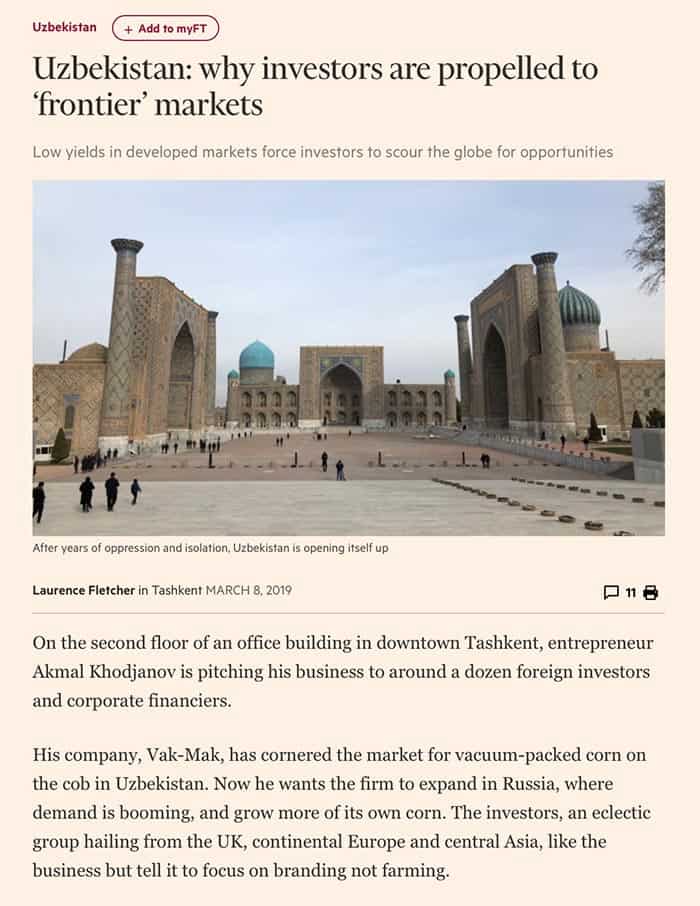 Uzbekistan + Add to myFT

Uzbekistan: why investors are propelled to 'frontier' markets

Low yields in developed markets force investors to scour the globe for opportunities

After years of oppression and isolation, Uzbekistan is opening itself up

Laurence Fletcher in Tashkent MARCH 8, 2019

11

On the second floor of an office building in downtown Tashkent, entrepreneur Akmal Khodjanov is pitching his business to around a dozen foreign investors and corporate financiers.

His company, Vak-Mak, has cornered the market for vacuum-packed corn on the cob in Uzbekistan. Now he wants the firm to expand in Russia, where demand is booming, and grow more of its own corn. The investors, an eclectic group hailing from the UK, continental Europe and central Asia, like the business but tell it to focus on branding not farming.